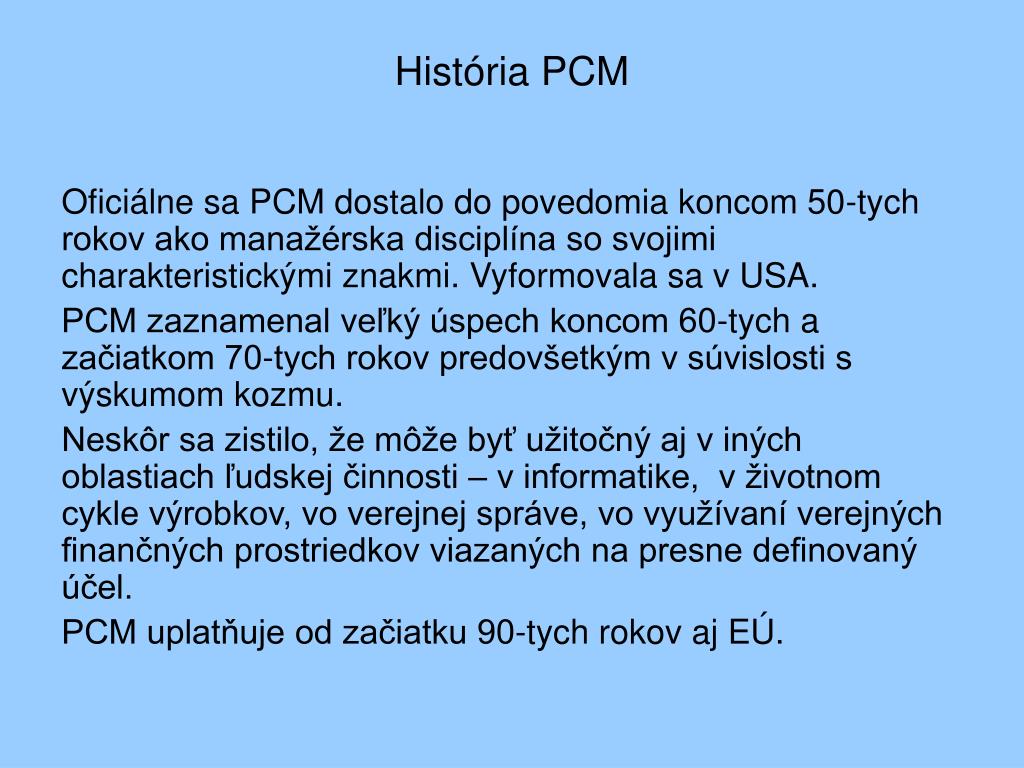 História PCM

Oficiálne sa PCM dostalo do povedomia koncom 50-tych rokov ako manažérska disciplína so svojimi charakteristickými znakmi. Vyformovala sa v USA.

PCM zaznamenal veľký úspech koncom 60-tych a začiatkom 70-tych rokov predovšetkým v súvislosti s výskumom kozmu.

Neskôr sa zistilo, že môže byť užitočný aj v iných oblastiach ľudskej činnosti – v informatike, v životnom cykle výrobkov, vo verejnej správe, vo využívaní verejných finančných prostriedkov viazaných na presne definovaný účel.

PCM uplatňuje od začiatku 90-tych rokov aj EÚ.